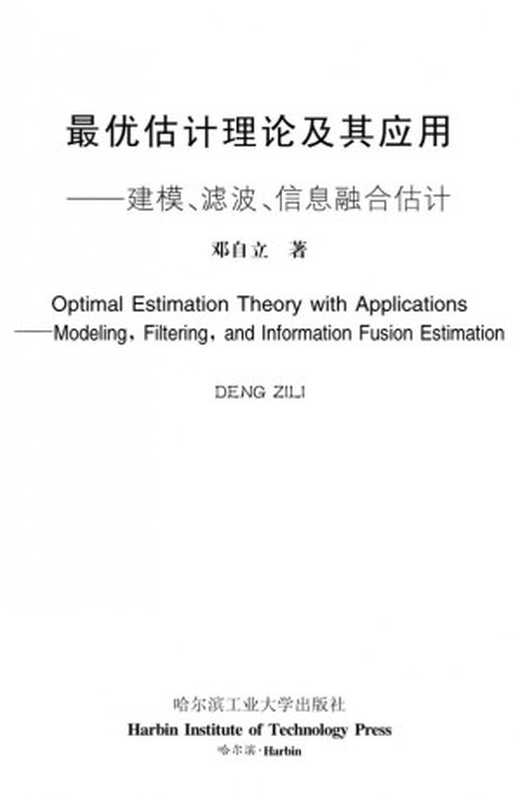 最优估计理论及其应用

——建模、滤波、信息融合估计

邓自立 著

Optimal Estimation Theory with Applications
——Modeling, Filtering, and Information Fusion Estimation

DENG ZILI

哈尔滨工业大学出版社
Harbin Institute of Technology Press
哈尔滨·Harbin